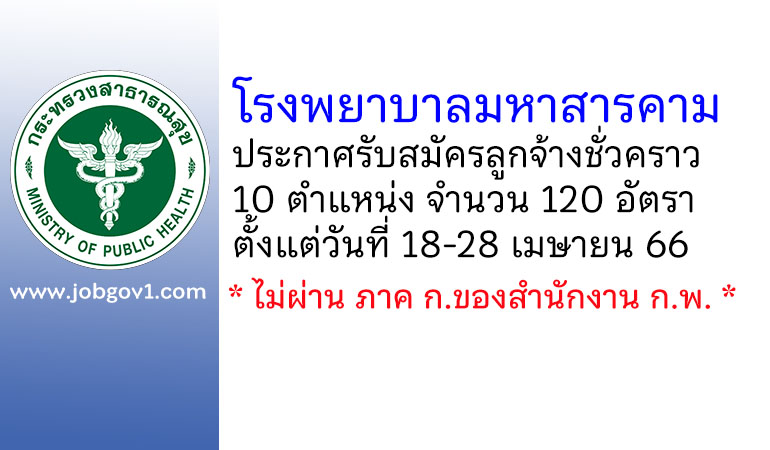 กระทรวงสาธารณสุข
MINISTRY OF PUBLIC HEALTH

www.jobgov1.com

โรงพยาบาลมหาสารคาม
ประกาศรับสมัครลูกจ้างชั่วคราว
10 ตำแหน่ง จำนวน 120 อัตรา
ตั้งแต่วันที่ 18-28 เมษายน 66
* ไม่ผ่าน ภาค ก.ของสำนักงาน ก.พ. *